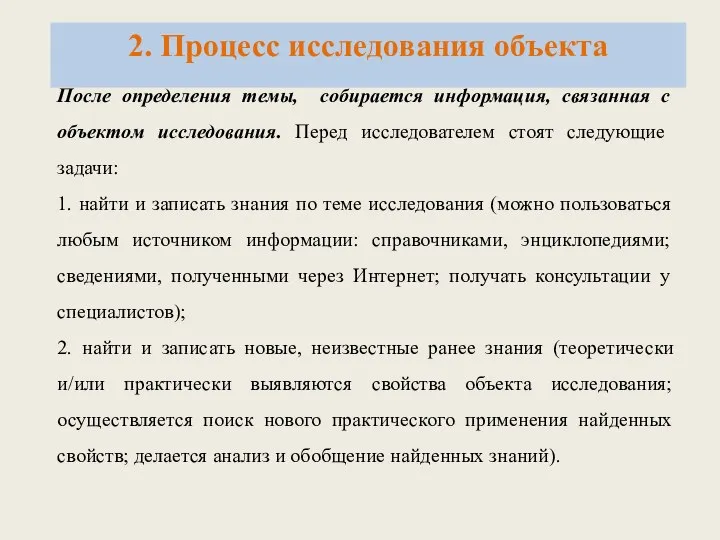 2. Процесс исследования объекта

После определения темы, собирается информация, связанная с объектом исследования. Перед исследователем стоят следующие задачи:

1. найти и записать знания по теме исследования (можно пользоваться любым источником информации: справочниками, энциклопедиями; сведениями, полученными через Интернет; получать консультации у специалистов);

2. найти и записать новые, неизвестные ранее знания (теоретически и/или практически выявляются свойства объекта исследования; осуществляется поиск нового практического применения найденных свойств; делается анализ и обобщение найденных знаний).